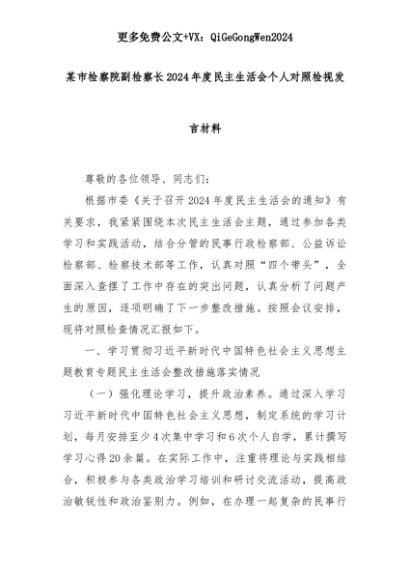 更多免费公文+VX：QiGeGongWen2024

某市检察院副检察长2024年度民主生活会个人对照检视发言材料

尊敬的各位领导、同志们：

根据市委《关于召开2024年度民主生活会的通知》有关要求，我紧紧围绕本次民主生活会主题，通过参加各类学习和实践活动，结合分管的民事行政检察部、公益诉讼检察部、检察技术部等工作，认真对照“四个带头”，全面深入查摆了工作中存在的突出问题，认真分析了问题产生的原因，逐项明确了下一步整改措施。按照会议安排，现将对照检查情况汇报如下。

一、学习贯彻习近平新时代中国特色社会主义思想主题教育专题民主生活会整改措施落实情况

（一）强化理论学习，提升政治素养。通过深入学习习近平新时代中国特色社会主义思想，制定系统的学习计划，每月安排至少4次集中学习和6次个人自学，累计撰写学习心得20余篇。在实际工作中，注重将理论与实践相结合，积极参与各类政治学习培训和研讨交流活动，提高政治敏锐性和政治鉴别力。例如，在办理一起复杂的民事行